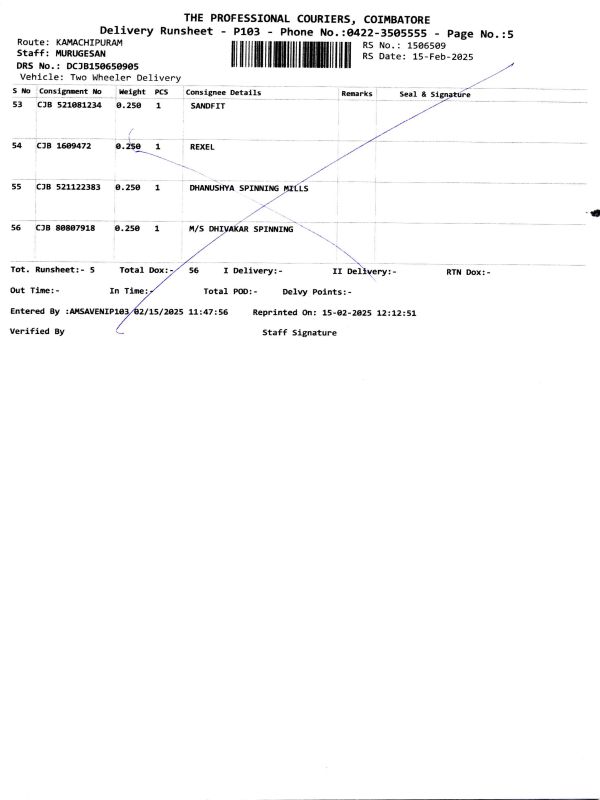 THE PROFESSIONAL COURIERS, COIMBATORE
Delivery Runsheet - P103 - Phone No.:0422-3505555 - Page No.:5

Route: KAMACHIPURAM
Staff: MURUGESAN
DRS No.: DCJB150650905
Vehicle: Two Wheeler Delivery

RS No.: 1506509
RS Date: 15-Feb-2025

| S No | Consignment No | Weight | PCS | Consignee Details | Remarks | Seal & Signature |
|---|---|---|---|---|---|---|
| 53 | CJB 521081234 | 0.250 | 1 | SANDFIT | | |
| 54 | CJB 1609472 | 0.250 | 1 | REXEL | | |
| 55 | CJB 521122383 | 0.250 | 1 | DHANUSHYA SPINNING MILLS | | |
| 56 | CJB 80807918 | 0.250 | 1 | M/S DHIVAKAR SPINNING | | |

Tot. Runsheet:- 5 Total Dox:- 56 I Delivery:- II Delivery:- RTN Dox:-

Out Time:- In Time:- Total POD:- Delvy Points:-

Entered By :AMSAVENIP103 02/15/2025 11:47:56 Reprinted On: 15-02-2025 12:12:51

Verified By Staff Signature